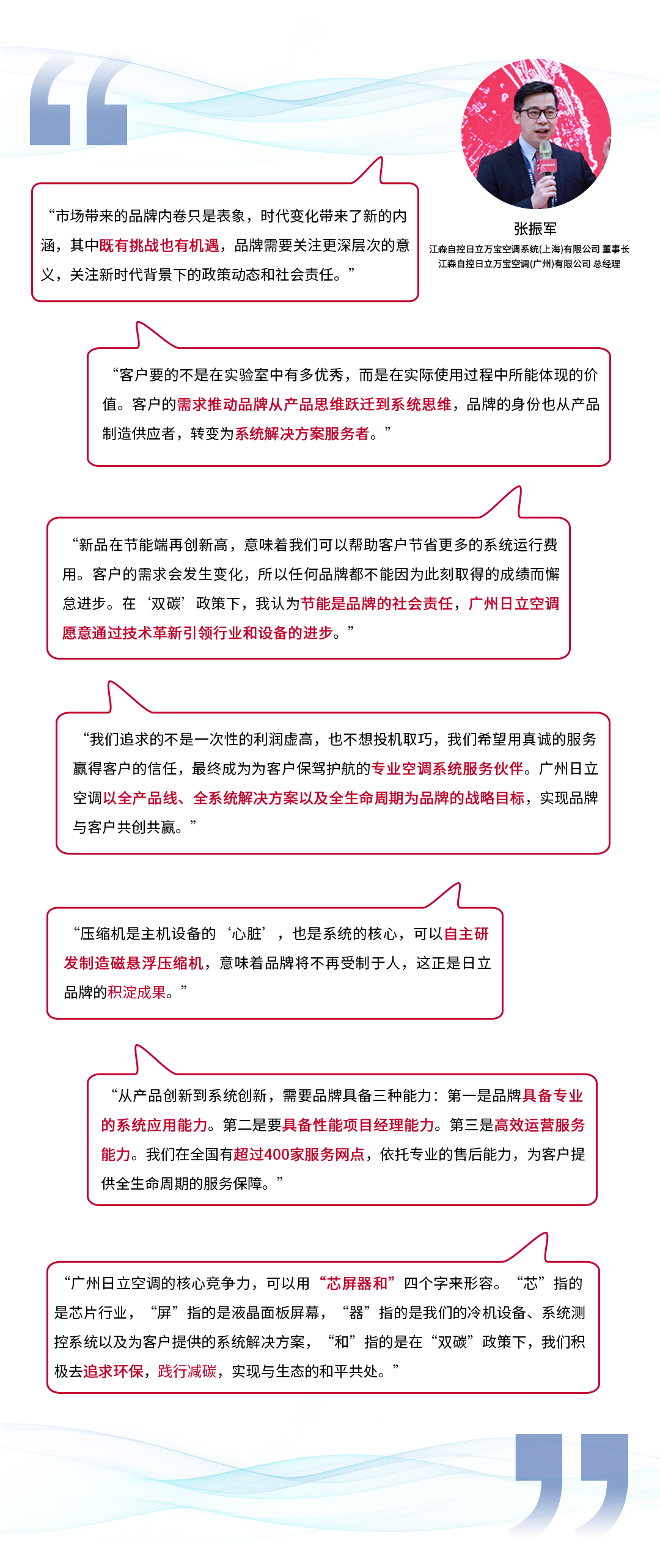 张振军
江森自控日立万宝空调系统(上海)有限公司 董事长
江森自控日立万宝空调(广州)有限公司 总经理

“市场带来的品牌内卷只是表象，时代变化带来了新的内涵，其中既有挑战也有机遇，品牌需要关注更深层次的意义，关注新时代背景下的政策动态和社会责任。”

“客户要的不是在实验室中有多优秀，而是在实际使用过程中所能体现的价值。客户的需求推动品牌从产品思维跃迁到系统思维，品牌的身份也从产品制造供应者，转变为系统解决方案服务者。”

“新品在节能端再创新高，意味着我们可以帮助客户节省更多的系统运行费用。客户的需求会发生变化，所以任何品牌都不能因为此刻取得的成绩而懈怠进步。在‘双碳’政策下，我认为节能是品牌的社会责任，广州日立空调愿意通过技术革新引领行业和设备的进步。”

“我们追求的不是一次性的利润虚高，也不想投机取巧，我们希望用真诚的服务赢得客户的信任，最终成为为客户保驾护航的专业空调系统服务伙伴。广州日立空调以全产品线、全系统解决方案以及全生命周期为品牌的战略目标，实现品牌与客户共创共赢。”

“压缩机是主机设备的‘心脏’，也是系统的核心，可以自主研发制造磁悬浮压缩机，意味着品牌将不再受制于人，这正是日立品牌的积淀成果。”

“从产品创新到系统创新，需要品牌具备三种能力：第一是品牌具备专业的系统应用能力。第二是要具备性能项目经理能力。第三是高效运营服务能力。我们在全国有超过400家服务网点，依托专业的售后能力，为客户提供全生命周期的服务保障。”

“广州日立空调的核心竞争力，可以用“芯屏器和”四个字来形容。“芯”指的是芯片行业，“屏”指的是液晶面板屏幕，“器”指的是我们的冷机设备、系统测控系统以及为客户提供的系统解决方案，“和”指的是在“双碳”政策下，我们积极去追求环保，践行减碳，实现与生态的和平共处。”